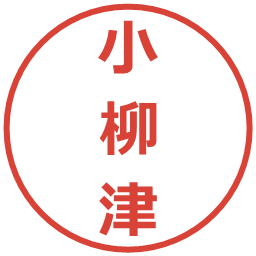 小柳津